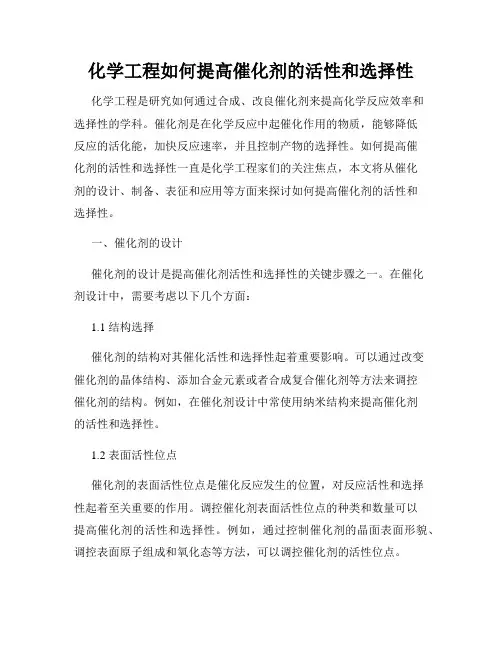 化学工程如何提高催化剂的活性和选择性

化学工程是研究如何通过合成、改良催化剂来提高化学反应效率和选择性的学科。催化剂是在化学反应中起催化作用的物质，能够降低反应的活化能，加快反应速率，并且控制产物的选择性。如何提高催化剂的活性和选择性一直是化学工程家们的关注焦点，本文将从催化剂的设计、制备、表征和应用等方面来探讨如何提高催化剂的活性和选择性。

一、催化剂的设计

催化剂的设计是提高催化剂活性和选择性的关键步骤之一。在催化剂设计中，需要考虑以下几个方面：

1.1 结构选择

催化剂的结构对其催化活性和选择性起着重要影响。可以通过改变催化剂的晶体结构、添加合金元素或者合成复合催化剂等方法来调控催化剂的结构。例如，在催化剂设计中常使用纳米结构来提高催化剂的活性和选择性。

1.2 表面活性位点

催化剂的表面活性位点是催化反应发生的位置，对反应活性和选择性起着至关重要的作用。调控催化剂表面活性位点的种类和数量可以提高催化剂的活性和选择性。例如，通过控制催化剂的晶面表面形貌、调控表面原子组成和氧化态等方法，可以调控催化剂的活性位点。